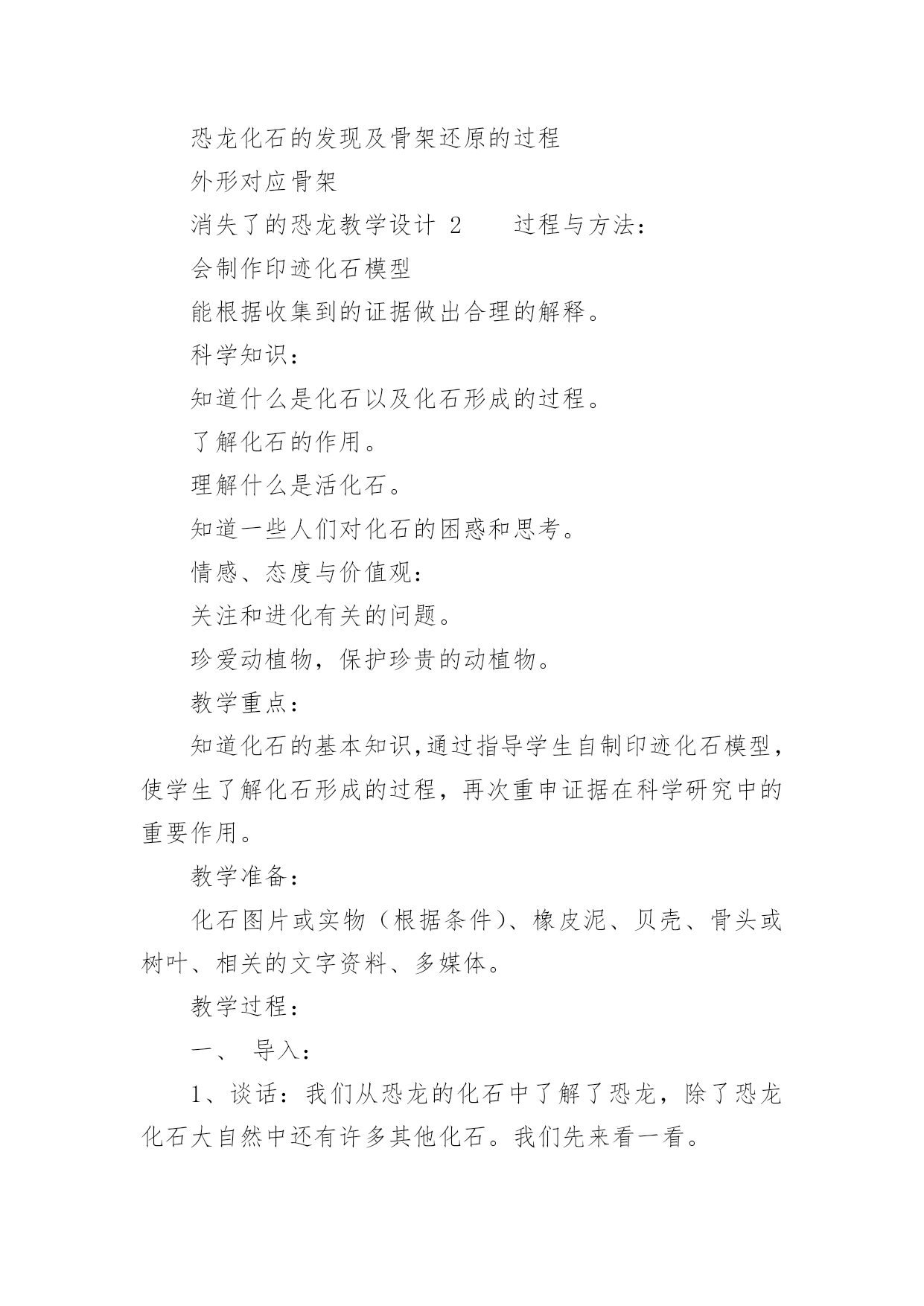 恐龙化石的发现及骨架还原的过程

外形对应骨架

消失了的恐龙教学设计 2　　过程与方法：

会制作印迹化石模型

能根据收集到的证据做出合理的解释。

科学知识：

知道什么是化石以及化石形成的过程。

了解化石的作用。

理解什么是活化石。

知道一些人们对化石的困惑和思考。

情感、态度与价值观：

关注和进化有关的问题。

珍爱动植物，保护珍贵的动植物。

教学重点：

知道化石的基本知识,通过指导学生自制印迹化石模型，使学生了解化石形成的过程，再次重申证据在科学研究中的重要作用。

教学准备：

化石图片或实物（根据条件)、橡皮泥、贝壳、骨头或树叶、相关的文字资料、多媒体。

教学过程：

一、 导入：

1、谈话：我们从恐龙的化石中了解了恐龙，除了恐龙化石大自然中还有许多其他化石。我们先来看一看。